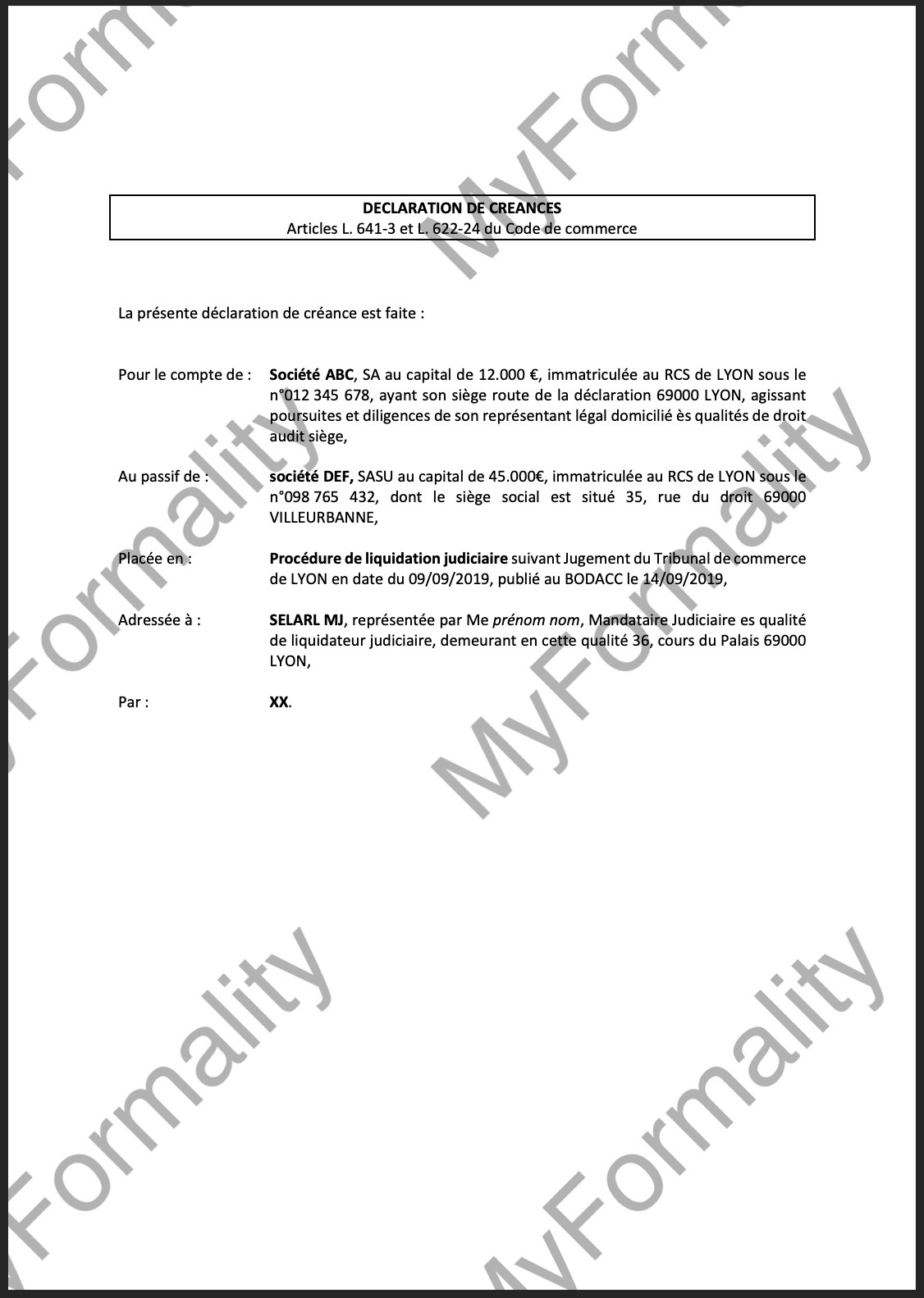 DECLARATION DE CREANCES
Articles L. 641-3 et L. 622-24 du Code de commerce

La présente déclaration de créance est faite :

Pour le compte de : Société ABC, SA au capital de 12.000 €, immatriculée au RCS de LYON sous le n°012 345 678, ayant son siège route de la déclaration 69000 LYON, agissant poursuites et diligences de son représentant légal domicilié ès qualités de droit audit siège,

Au passif de : société DEF, SASU au capital de 45.000€, immatriculée au RCS de LYON sous le n°098 765 432, dont le siège social est situé 35, rue du droit 69000 VILLEURBANNE,

Placée en : Procédure de liquidation judiciaire suivant Jugement du Tribunal de commerce de LYON en date du 09/09/2019, publié au BODACC le 14/09/2019,

Adressée à : SELARL MJ, représentée par Me prénom nom, Mandataire Judiciaire es qualité de liquidateur judiciaire, demeurant en cette qualité 36, cours du Palais 69000 LYON,

Par : XX.

MyFormality